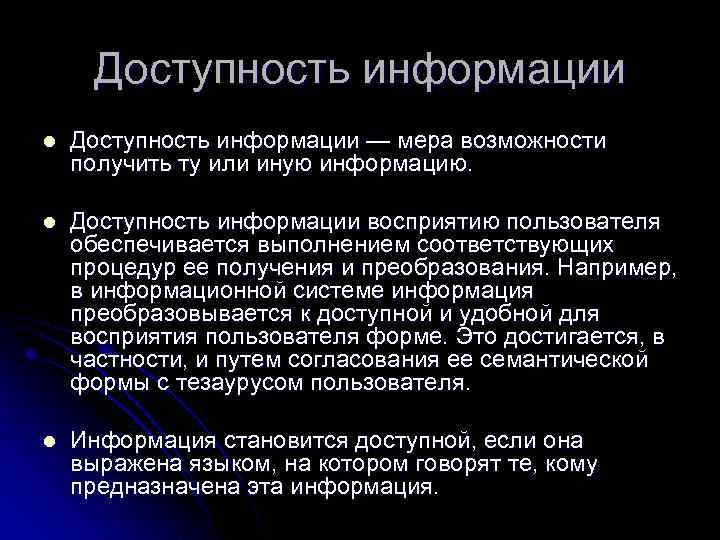 Доступность информации

• Доступность информации — мера возможности получить ту или иную информацию.

• Доступность информации восприятию пользователя обеспечивается выполнением соответствующих процедур ее получения и преобразования. Например, в информационной системе информация преобразовывается к доступной и удобной для восприятия пользователя форме. Это достигается, в частности, и путем согласования ее семантической формы с тезаурусом пользователя.

• Информация становится доступной, если она выражена языком, на котором говорят те, кому предназначена эта информация.